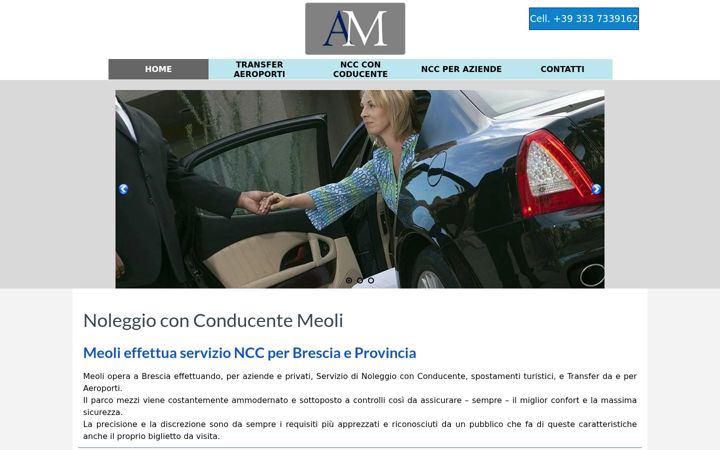 AM

Cell. +39 333 7339162

HOME
TRANSFER AEROPORTI
NCC CON CODUCENTE
NCC PER AZIENDE
CONTATTI

Noleggio con Conducente Meoli

Meoli effettua servizio NCC per Brescia e Provincia

Meoli opera a Brescia effettuando, per aziende e privati, Servizio di Noleggio con Conducente, spostamenti turistici, e Transfer da e per Aeroporti.
Il parco mezzi viene costantemente ammodernato e sottoposto a controlli così da assicurare – sempre – il miglior confort e la massima sicurezza.
La precisione e la discrezione sono da sempre i requisiti più apprezzati e riconosciuti da un pubblico che fa di queste caratteristiche anche il proprio biglietto da visita.